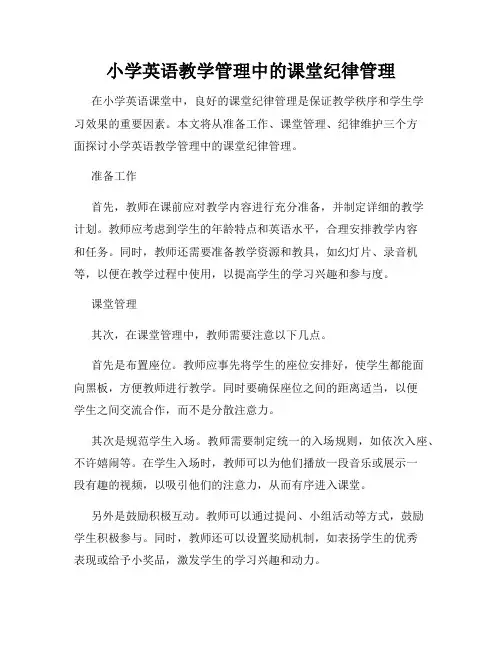 小学英语教学管理中的课堂纪律管理

在小学英语课堂中，良好的课堂纪律管理是保证教学秩序和学生学习效果的重要因素。本文将从准备工作、课堂管理、纪律维护三个方面探讨小学英语教学管理中的课堂纪律管理。

准备工作

首先，教师在课前应对教学内容进行充分准备，并制定详细的教学计划。教师应考虑到学生的年龄特点和英语水平，合理安排教学内容和任务。同时，教师还需要准备教学资源和教具，如幻灯片、录音机等，以便在教学过程中使用，以提高学生的学习兴趣和参与度。

课堂管理

其次，在课堂管理中，教师需要注意以下几点。

首先是布置座位。教师应事先将学生的座位安排好，使学生都能面向黑板，方便教师进行教学。同时要确保座位之间的距离适当，以便学生之间交流合作，而不是分散注意力。

其次是规范学生入场。教师需要制定统一的入场规则，如依次入座、不许嬉闹等。在学生入场时，教师可以为他们播放一段音乐或展示一段有趣的视频，以吸引他们的注意力，从而有序进入课堂。

另外是鼓励积极互动。教师可以通过提问、小组活动等方式，鼓励学生积极参与。同时，教师还可以设置奖励机制，如表扬学生的优秀表现或给予小奖品，激发学生的学习兴趣和动力。